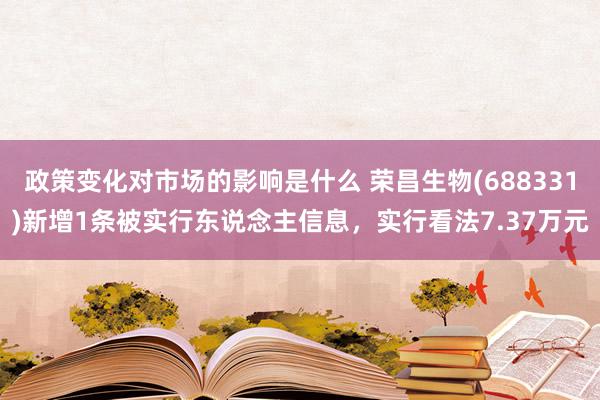 政策变化对市场的影响是什么 荣昌生物(688331)新增1条被实行东说念主信息，实行看法7.37万元